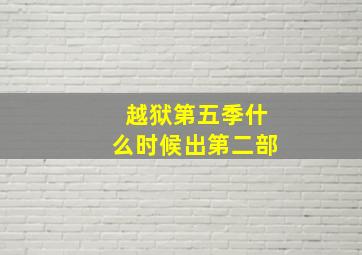 越狱第五季什么时候出第二部